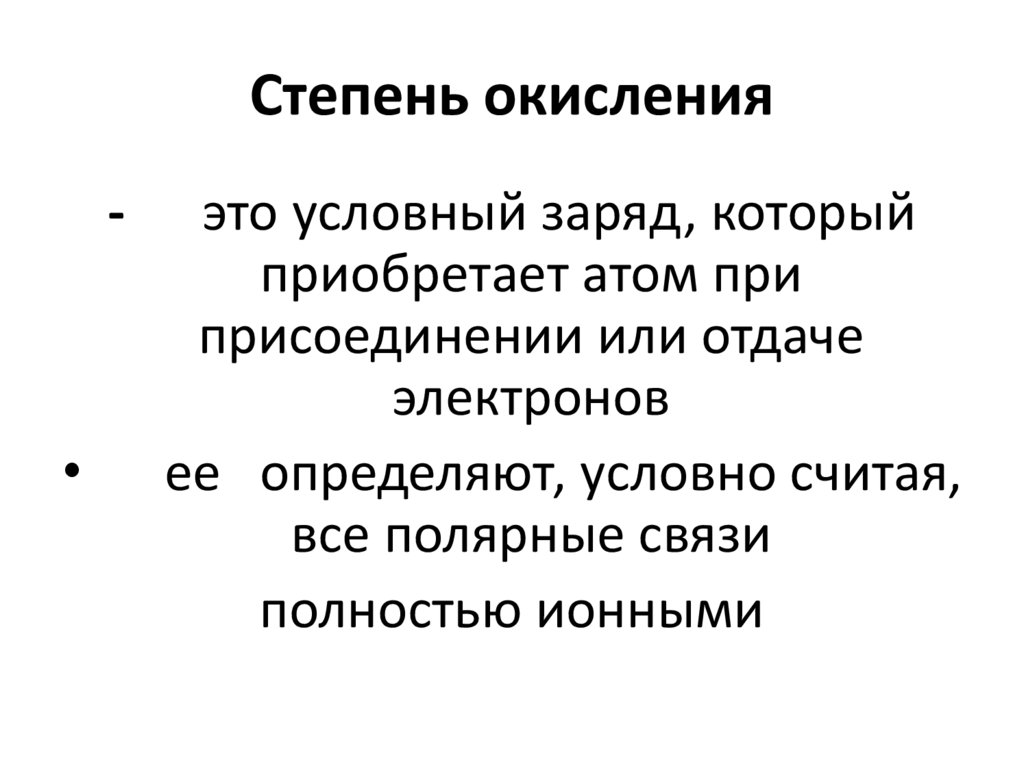 Степень окисления

- это условный заряд, который приобретает атом при присоединении или отдаче электронов

• ее определяют, условно считая, все полярные связи

полностью ионными